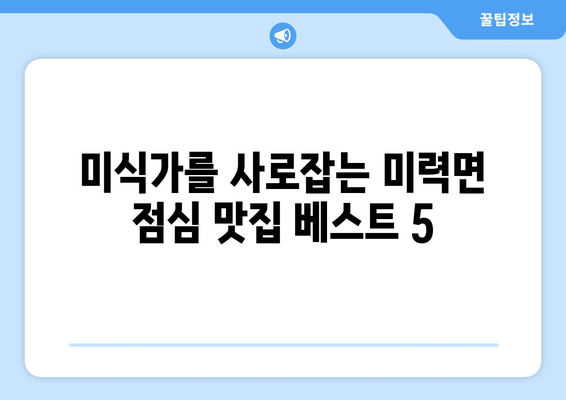 꿀팁정보

미식가를 사로잡는 미력면 점심 맛집 베스트 5